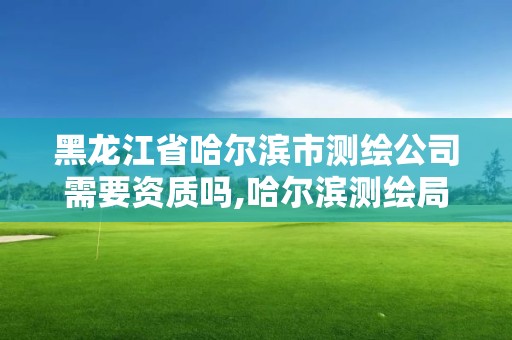 黑龙江省哈尔滨市测绘公司需要资质吗,哈尔滨测绘局